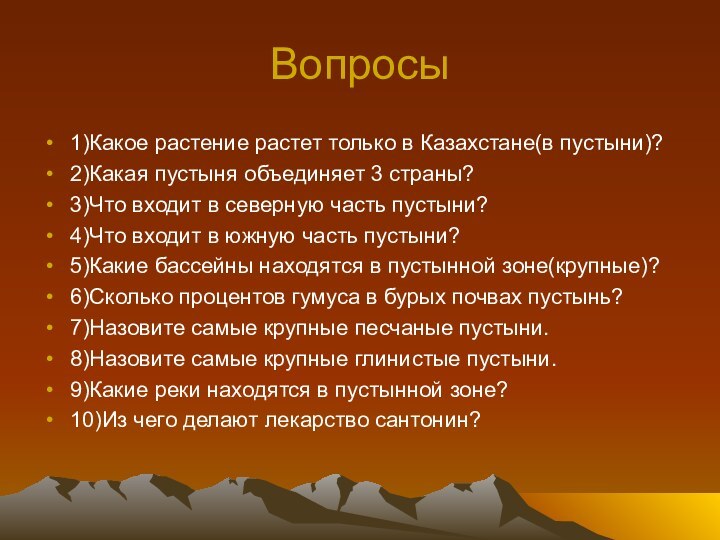 Вопросы

• 1)Какое растение растет только в Казахстане(в пустыни)?
• 2)Какая пустыня объединяет 3 страны?
• 3)Что входит в северную часть пустыни?
• 4)Что входит в южную часть пустыни?
• 5)Какие бассейны находятся в пустынной зоне(крупные)?
• 6)Сколько процентов гумуса в бурых почвах пустынь?
• 7)Назовите самые крупные песчаные пустыни.
• 8)Назовите самые крупные глинистые пустыни.
• 9)Какие реки находятся в пустынной зоне?
• 10)Из чего делают лекарство сантонин?